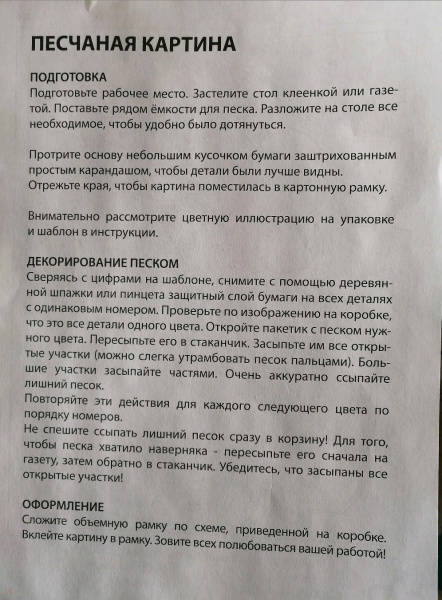 ПЕСЧАНАЯ КАРТИНА

ПОДГОТОВКА
Подготовьте рабочее место. Застелите стол клеенкой или газетой. Поставьте рядом ёмкости для песка. Разложите на столе все необходимое, чтобы удобно было дотянуться.

Протрите основу небольшим кусочком бумаги заштрихованным простым карандашом, чтобы детали были лучше видны.
Отрежьте края, чтобы картина поместилась в картонную рамку.

Внимательно рассмотрите цветную иллюстрацию на упаковке и шаблон в инструкции.

ДЕКОРИРОВАНИЕ ПЕСКОМ
Сверяясь с цифрами на шаблоне, снимите с помощью деревянной шпажки или пинцета защитный слой бумаги на всех деталях с одинаковым номером. Проверьте по изображению на коробке, что это все детали одного цвета. Откройте пакетик с песком нужного цвета. Пересыпьте его в стаканчик. Засыпьте им все открытые участки (можно слегка утрамбовать песок пальцами). Большие участки засыпайте частями. Очень аккуратно ссыпайте лишний песок.
Повторяйте эти действия для каждого следующего цвета по порядку номеров.
Не спешите ссыпать лишний песок сразу в корзину! Для того, чтобы песка хватило наверняка - пересыпьте его сначала на газету, затем обратно в стаканчик. Убедитесь, что засыпаны все открытые участки!

ОФОРМЛЕНИЕ
Сложите объемную рамку по схеме, приведенной на коробке. Вклейте картину в рамку. Зовите всех полюбоваться вашей работой!